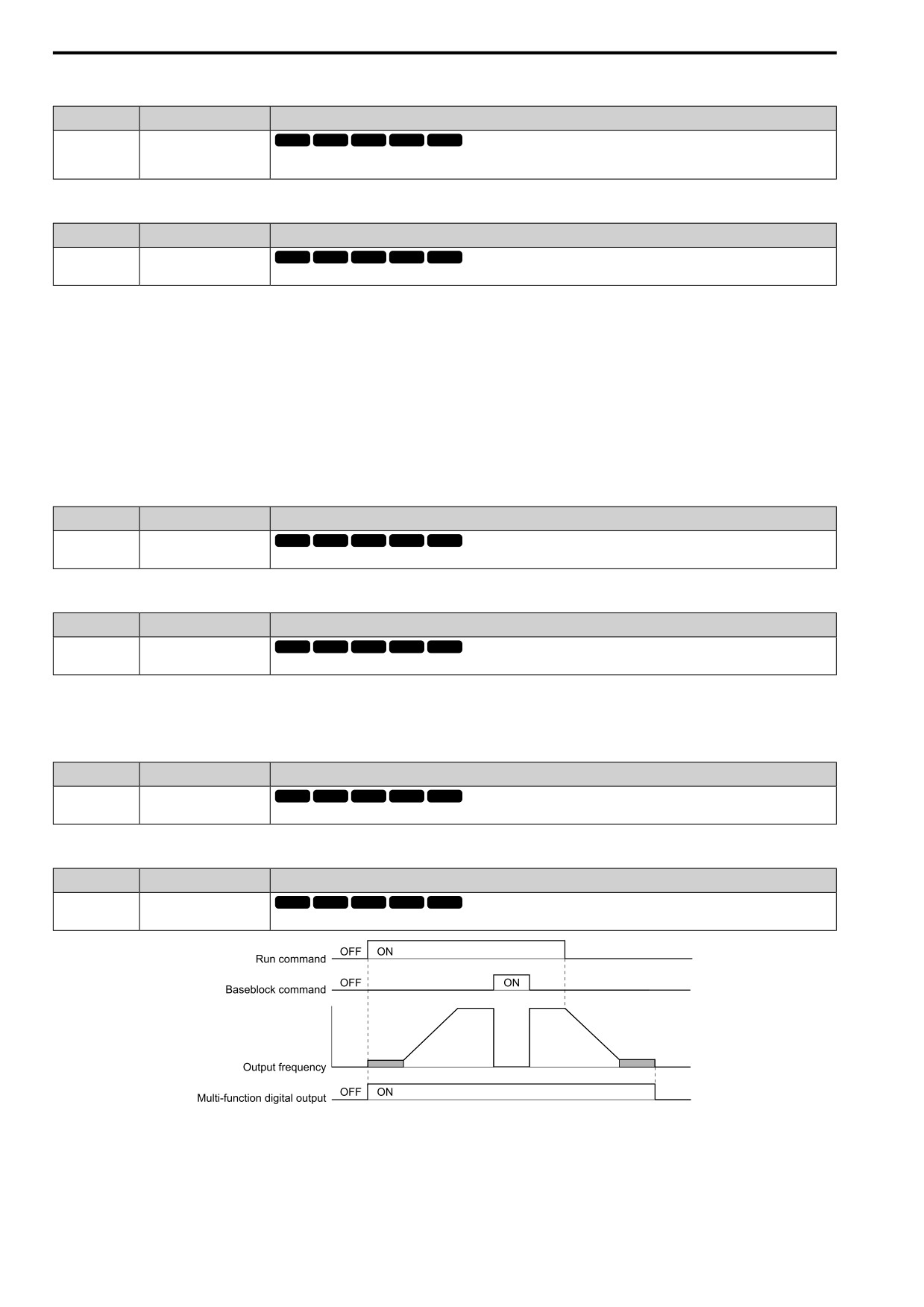 Run command OFF ON

Baseblock command OFF ON

Output frequency

Multi-function digital output OFF ON